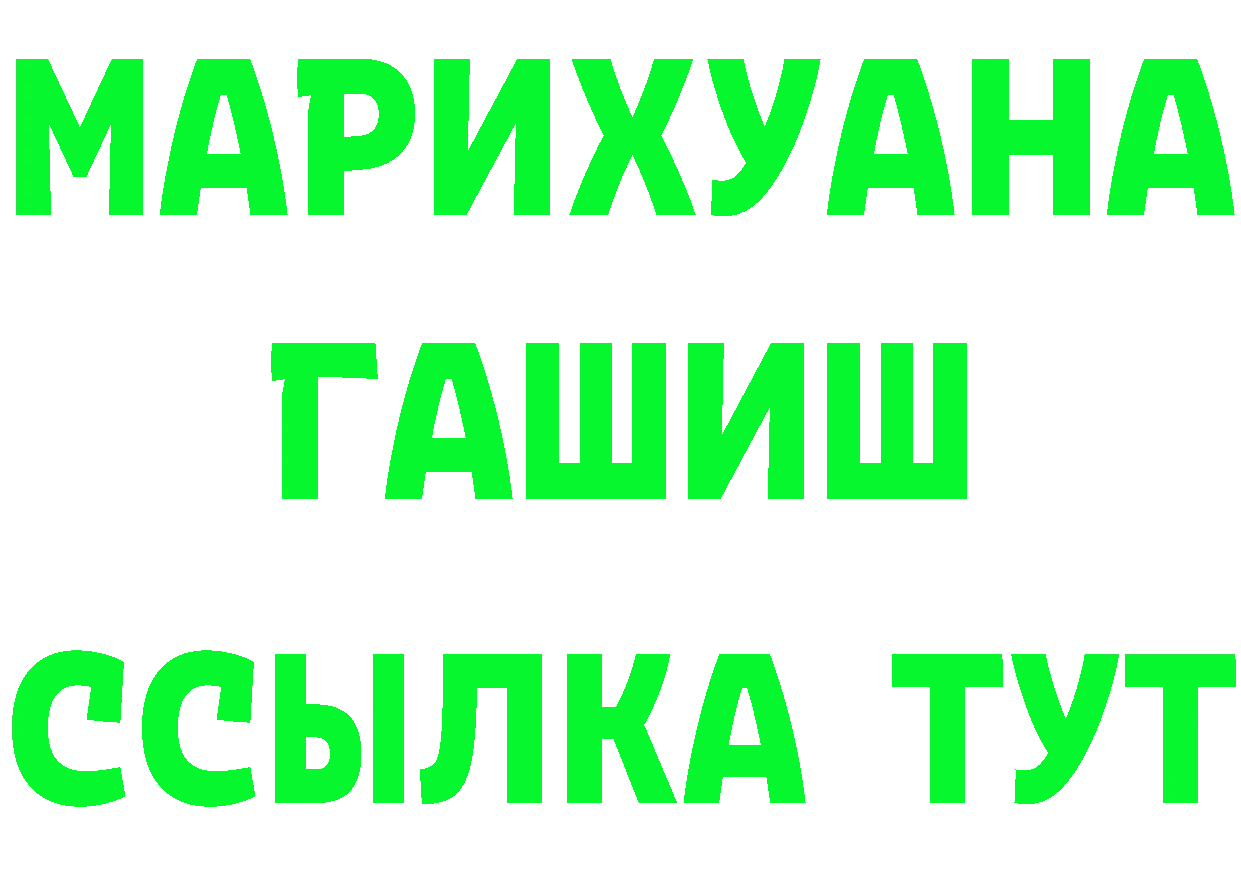 МАРИХУАНА
ГАШИШ
ССЫЛКА ТУТ